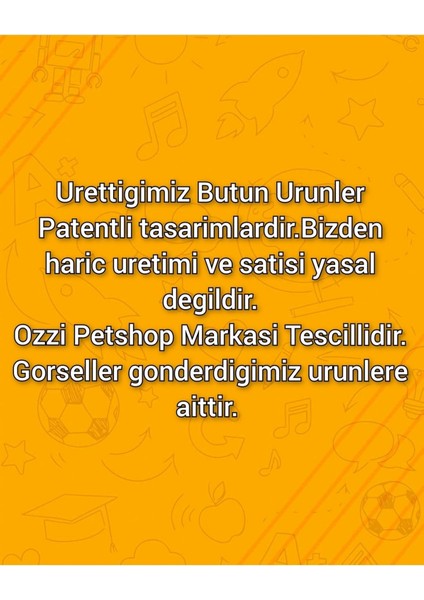 Urettigimiz Butun Urunler Patentli tasarimlardir.Bizden haric uretimi ve satisi yasal degildir.
Ozzi Petshop Markasi Tescillidir.
Gorseller gonderdigimiz urunlere aittir.